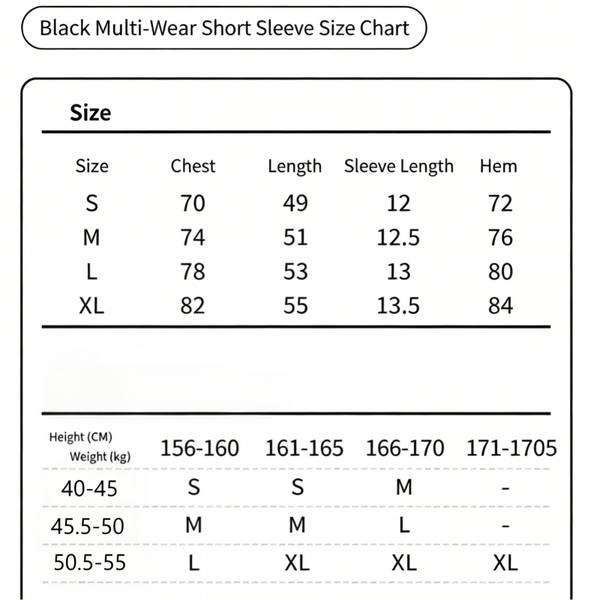 Black Multi-Wear Short Sleeve Size Chart

Size

| Size | Chest | Length | Sleeve Length | Hem |
|---|---|---|---|---|
| S | 70 | 49 | 12 | 72 |
| M | 74 | 51 | 12.5 | 76 |
| L | 78 | 53 | 13 | 80 |
| XL | 82 | 55 | 13.5 | 84 |

| Height (CM) Weight (kg) | 156-160 | 161-165 | 166-170 | 171-1705 |
|---|---|---|---|---|
| 40-45 | S | S | M | - |
| 45.5-50 | M | M | L | - |
| 50.5-55 | L | XL | XL | XL |